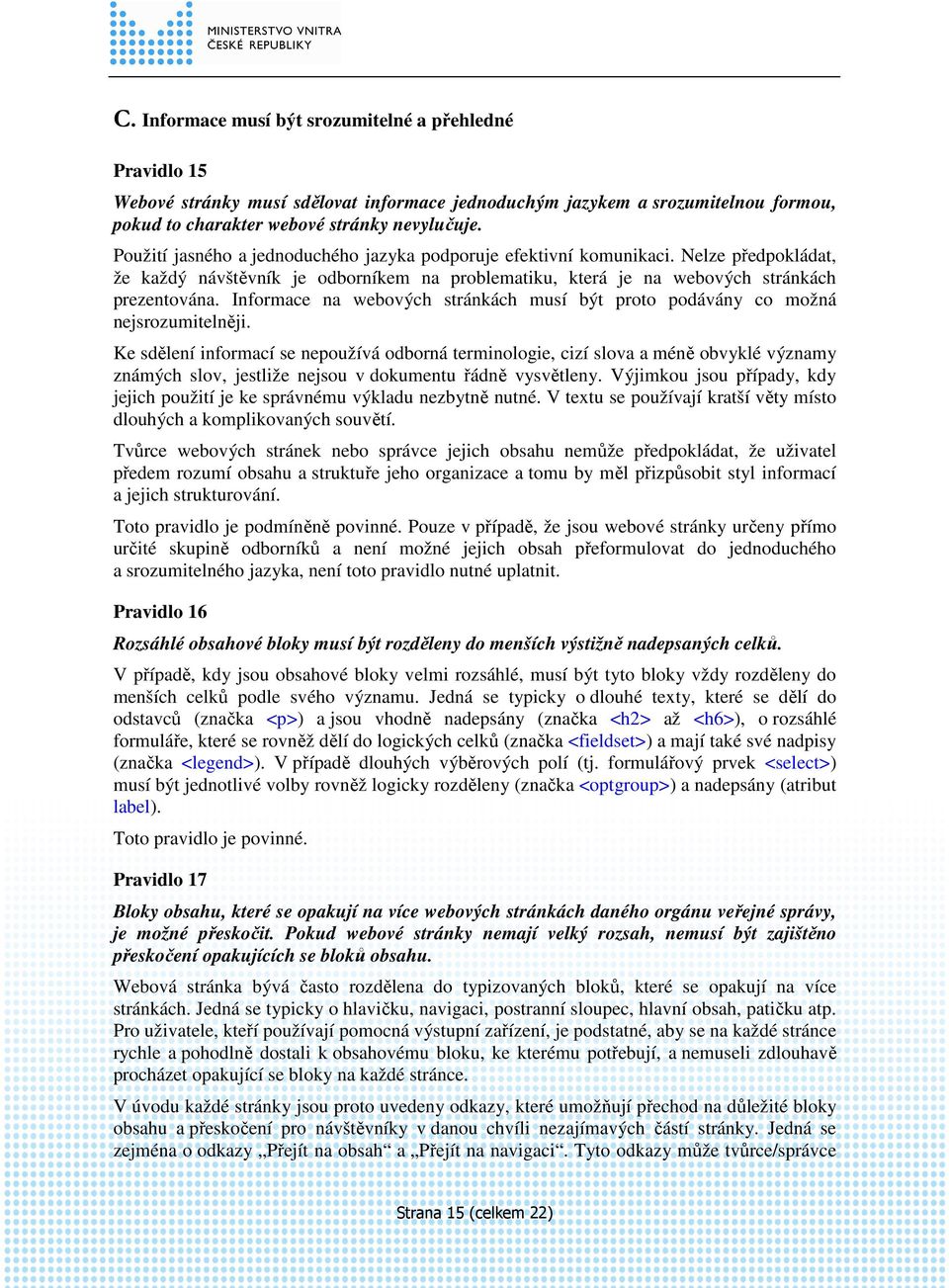 MINISTERSTVO VNITRA
ČESKÉ REPUBLIKY

C. Informace musí být srozumitelné a přehledné

Pravidlo 15

Webové stránky musí sdělovat informace jednoduchým jazykem a srozumitelnou formou, pokud to charakter webové stránky nevylučuje.

Použití jasného a jednoduchého jazyka podporuje efektivní komunikaci. Nelze předpokládat, že každý návštěvník je odborníkem na problematiku, která je na webových stránkách prezentována. Informace na webových stránkách musí být proto podávány co možná nejsrozumitelněji.

Ke sdělení informací se nepoužívá odborná terminologie, cizí slova a méně obvyklé významy známých slov, jestliže nejsou v dokumentu řádně vysvětleny. Výjimkou jsou případy, kdy jejich použití je ke správnému výkladu nezbytně nutné. V textu se používají kratší věty místo dlouhých a komplikovaných souvětí.

Tvůrce webových stránek nebo správce jejich obsahu nemůže předpokládat, že uživatel předem rozumí obsahu a struktuře jeho organizace a tomu by měl přizpůsobit styl informací a jejich strukturování.

Toto pravidlo je podmíněně povinné. Pouze v případě, že jsou webové stránky určeny přímo určité skupině odborníků a není možné jejich obsah přeformulovat do jednoduchého a srozumitelného jazyka, není toto pravidlo nutné uplatnit.

Pravidlo 16

Rozsáhlé obsahové bloky musí být rozděleny do menších výstižně nadepsaných celků.

V případě, kdy jsou obsahové bloky velmi rozsáhlé, musí být tyto bloky vždy rozděleny do menších celků podle svého významu. Jedná se typicky o dlouhé texty, které se dělí do odstavců (značka <p>) a jsou vhodně nadepsány (značka <h2> až <h6>), o rozsáhlé formuláře, které se rovněž dělí do logických celků (značka <fieldset>) a mají také své nadpisy (značka <legend>). V případě dlouhých výběrových polí (tj. formulářový prvek <select>) musí být jednotlivé volby rovněž logicky rozděleny (značka <optgroup>) a nadepsány (atribut label).

Toto pravidlo je povinné.

Pravidlo 17

Bloky obsahu, které se opakují na více webových stránkách daného orgánu veřejné správy, je možné přeskočit. Pokud webové stránky nemají velký rozsah, nemusí být zajištěno přeskočení opakujících se bloků obsahu.

Webová stránka bývá často rozdělena do typizovaných bloků, které se opakují na více stránkách. Jedná se typicky o hlavičku, navigaci, postranní sloupec, hlavní obsah, patičku atp. Pro uživatele, kteří používají pomocná výstupní zařízení, je podstatné, aby se na každé stránce rychle a pohodlně dostali k obsahovému bloku, ke kterému potřebují, a nemuseli zdlouhavě procházet opakující se bloky na každé stránce.

V úvodu každé stránky jsou proto uvedeny odkazy, které umožňují přechod na důležité bloky obsahu a přeskočení pro návštěvníky v danou chvíli nezajímavých částí stránky. Jedná se zejména o odkazy „Přejít na obsah“ a „Přejít na navigaci“. Tyto odkazy může tvůrce/správce

Strana 15 (celkem 22)